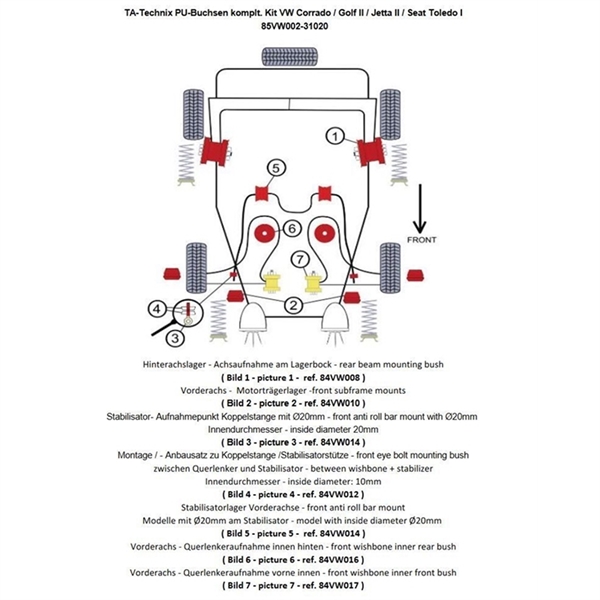 TA-Technix PU-Buchsen komplt. Kit VW Corrado / Golf II / Jetta II / Seat Toledo I
85VW002-31020

1
5
6
FRONT
7
4
2
3

Hinterachslager - Achsaufnahme am Lagerbock - rear beam mounting bush
( Bild 1 - picture 1 - ref. 84VW008 )
Vorderachs - Motorträgerlager -front subframe mounts
( Bild 2 - picture 2 - ref. 84VW010 )
Stabilisator- Aufnahmepunkt Koppelstange mit Ø20mm - front anti roll bar mount with Ø20mm
Innendurchmesser - inside diameter 20mm
( Bild 3 - picture 3 - ref. 84VW014 )
Montage / - Anbausatz zu Koppelstange /Stabilisatorstütze - front eye bolt mounting bush
zwischen Querlenker und Stabilisator - between wishbone + stabilizer
Innendurchmesser - inside diameter: 10mm
( Bild 4 - picture 4 - ref. 84VW012 )
Stabilisatorlager Vorderachse - front anti roll bar mount
Modelle mit Ø20mm am Stabilisator - model with inside diameter Ø20mm
( Bild 5 - picture 5 - ref. 84VW014 )
Vorderachs - Querlenkeraufnahme innen hinten - front wishbone inner rear bush
( Bild 6 - picture 6 - ref. 84VW016 )
Vorderachs - Querlenkeraufnahme vorne innen - front wishbone inner front bush
( Bild 7 - picture 7 - ref. 84VW017 )